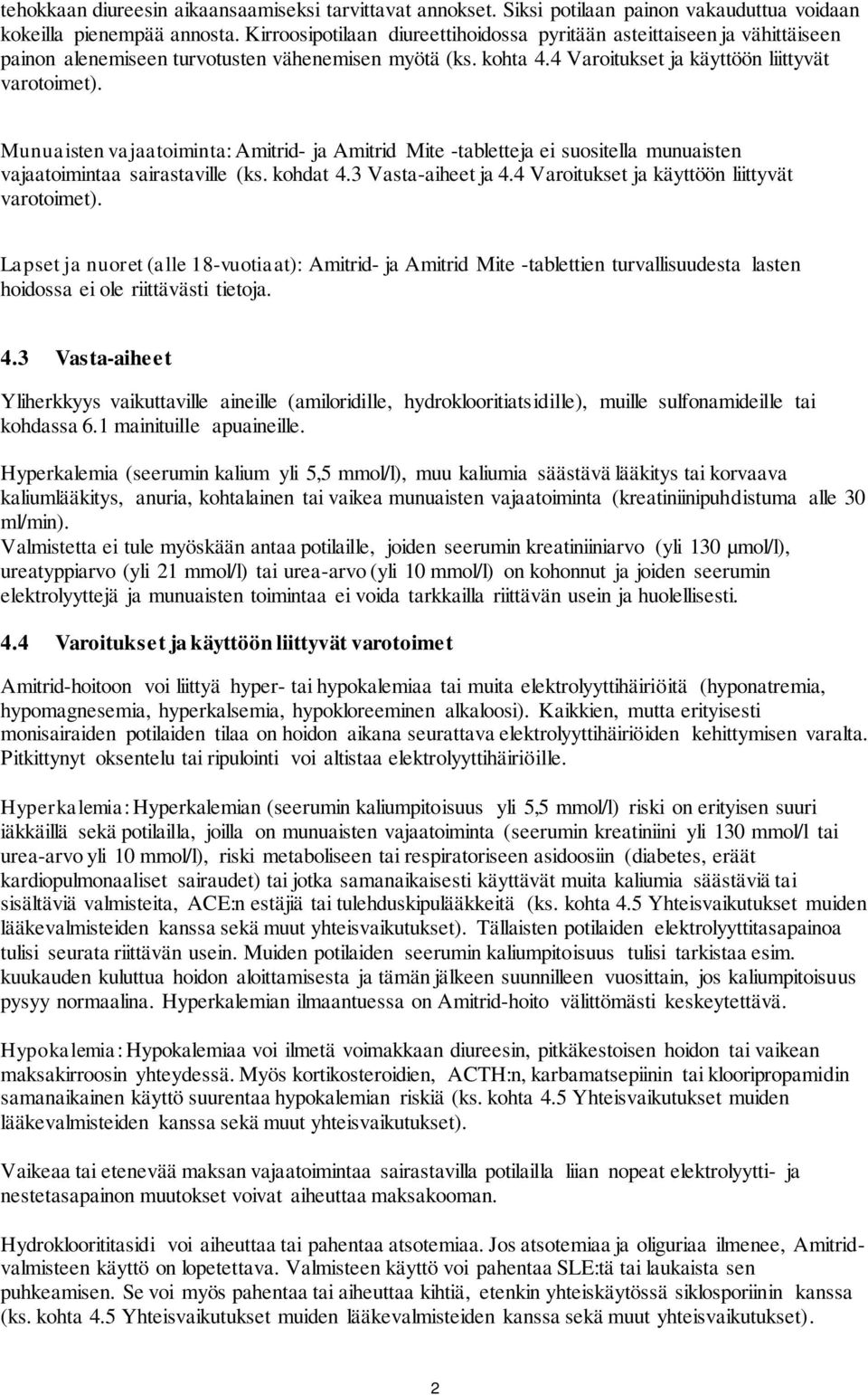 tehokkaan diureesin aikaansaamiseksi tarvittavat annokset. Siksi potilaan painon vakauduttua voidaan kokeilla pienempää annosta. Kirroosipotilaan diureettihoidossa pyritään asteittaiseen ja vähittäiseen painon alenemiseen turvotusten vähenemisen myötä (ks. kohta 4.4 Varoitukset ja käyttöön liittyvät varotoimet).

Munuaisten vajaatoiminta: Amitrid- ja Amitrid Mite -tabletteja ei suositella munuaisten vajaatoimintaa sairastaville (ks. kohdat 4.3 Vasta-aiheet ja 4.4 Varoitukset ja käyttöön liittyvät varotoimet).

Lapset ja nuoret (alle 18-vuotiaat): Amitrid- ja Amitrid Mite -tablettien turvallisuudesta lasten hoidossa ei ole riittävästi tietoja.

4.3 Vasta-aiheet

Yliherkkyys vaikuttaville aineille (amiloridille, hydroklooritiatsidille), muille sulfonamideille tai kohdassa 6.1 mainituille apuaineille.

Hyperkalemia (seerumin kalium yli 5,5 mmol/l), muu kaliumia säästävä lääkitys tai korvaava kaliumlääkitys, anuria, kohtalainen tai vaikea munuaisten vajaatoiminta (kreatiniinipuhdistuma alle 30 ml/min).
Valmistetta ei tule myöskään antaa potilaille, joiden seerumin kreatiniiniarvo (yli 130 µmol/l), ureatyppiarvo (yli 21 mmol/l) tai urea-arvo (yli 10 mmol/l) on kohonnut ja joiden seerumin elektrolyyttejä ja munuaisten toimintaa ei voida tarkkailla riittävän usein ja huolellisesti.

4.4 Varoitukset ja käyttöön liittyvät varotoimet

Amitrid-hoitoon voi liittyä hyper- tai hypokalemiaa tai muita elektrolyyttihäiriöitä (hyponatremia, hypomagnesemia, hyperkalsemia, hypokloreeminen alkaloosi). Kaikkien, mutta erityisesti monisairaiden potilaiden tilaa on hoidon aikana seurattava elektrolyyttihäiriöiden kehittymisen varalta. Pitkittynyt oksentelu tai ripulointi voi altistaa elektrolyyttihäiriöille.

Hyperkalemia: Hyperkalemian (seerumin kaliumpitoisuus yli 5,5 mmol/l) riski on erityisen suuri iäkkäillä sekä potilailla, joilla on munuaisten vajaatoiminta (seerumin kreatiniini yli 130 mmol/l tai urea-arvo yli 10 mmol/l), riski metaboliseen tai respiratoriseen asidoosiin (diabetes, eräät kardiopulmonaaliset sairaudet) tai jotka samanaikaisesti käyttävät muita kaliumia säästäviä tai sisältäviä valmisteita, ACE:n estäjiä tai tulehduskipulääkkeitä (ks. kohta 4.5 Yhteisvaikutukset muiden lääkevalmisteiden kanssa sekä muut yhteisvaikutukset). Tällaisten potilaiden elektrolyyttitasapainoa tulisi seurata riittävän usein. Muiden potilaiden seerumin kaliumpitoisuus tulisi tarkistaa esim. kuukauden kuluttua hoidon aloittamisesta ja tämän jälkeen suunnilleen vuosittain, jos kaliumpitoisuus pysyy normaalina. Hyperkalemian ilmaantuessa on Amitrid-hoito välittömästi keskeytettävä.

Hypokalemia: Hypokalemiaa voi ilmetä voimakkaan diureesin, pitkäkestoisen hoidon tai vaikean maksakirroosin yhteydessä. Myös kortikosteroidien, ACTH:n, karbamatsepiinin tai klooripropamidin samanaikainen käyttö suurentaa hypokalemian riskiä (ks. kohta 4.5 Yhteisvaikutukset muiden lääkevalmisteiden kanssa sekä muut yhteisvaikutukset).

Vaikeaa tai etenevää maksan vajaatoimintaa sairastavilla potilailla liian nopeat elektrolyytti- ja nestetasapainon muutokset voivat aiheuttaa maksakooman.

Hydroklooritiatsidi voi aiheuttaa tai pahentaa atsotemiaa. Jos atsotemiaa ja oliguriaa ilmenee, Amitrid-valmisteen käyttö on lopetettava. Valmisteen käyttö voi pahentaa SLE:tä tai laukaista sen puhkeamisen. Se voi myös pahentaa tai aiheuttaa kihtiä, etenkin yhteiskäytössä siklosporiinin kanssa (ks. kohta 4.5 Yhteisvaikutukset muiden lääkevalmisteiden kanssa sekä muut yhteisvaikutukset).

2